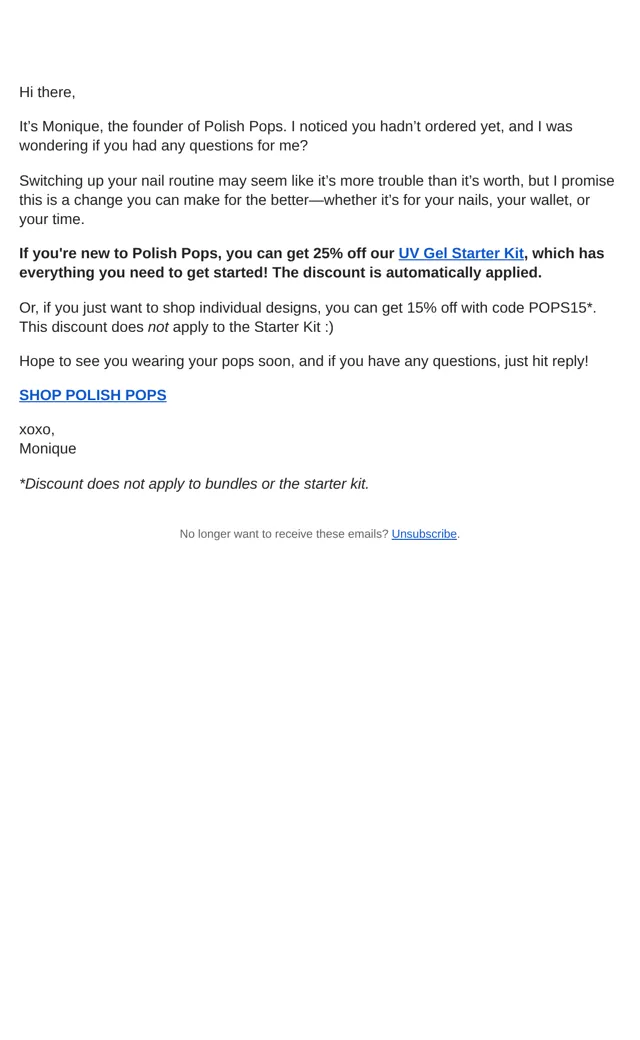 Hi there,

It's Monique, the founder of Polish Pops. I noticed you hadn't ordered yet, and I was wondering if you had any questions for me?

Switching up your nail routine may seem like it's more trouble than it's worth, but I promise this is a change you can make for the better—whether it's for your nails, your wallet, or your time.

If you're new to Polish Pops, you can get 25% off our UV Gel Starter Kit, which has everything you need to get started! The discount is automatically applied.

Or, if you just want to shop individual designs, you can get 15% off with code POPS15*. This discount does not apply to the Starter Kit :)

Hope to see you wearing your pops soon, and if you have any questions, just hit reply!

SHOP POLISH POPS

xoxo,
Monique

*Discount does not apply to bundles or the starter kit.

No longer want to receive these emails? Unsubscribe.